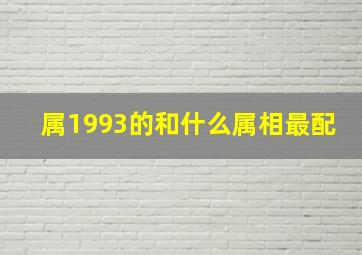 属1993的和什么属相最配